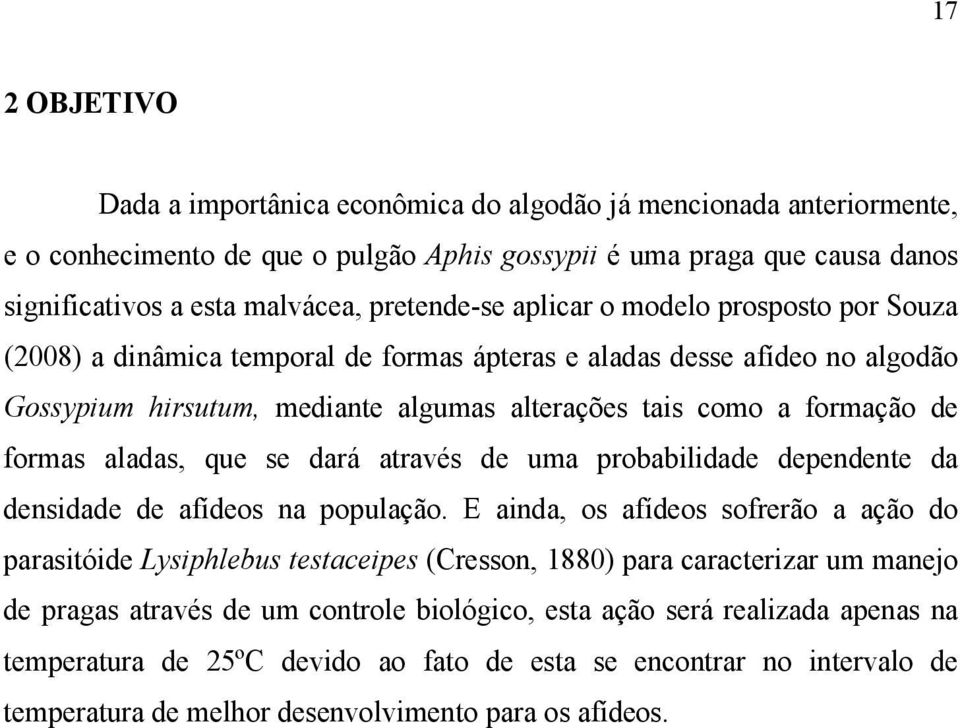 17

2 OBJETIVO

Dada a importânica econômica do algodão já mencionada anteriormente, e o conhecimento de que o pulgão Aphis gossypii é uma praga que causa danos significativos a esta malvácea, pretende-se aplicar o modelo prosposto por Souza (2008) a dinâmica temporal de formas ápteras e aladas desse afídeo no algodão Gossypium hirsutum, mediante algumas alterações tais como a formação de formas aladas, que se dará através de uma probabilidade dependente da densidade de afídeos na população. E ainda, os afídeos sofrerão a ação do parasitóide Lysiphlebus testaceipes (Cresson, 1880) para caracterizar um manejo de pragas através de um controle biológico, esta ação será realizada apenas na temperatura de 25ºC devido ao fato de esta se encontrar no intervalo de temperatura de melhor desenvolvimento para os afídeos.